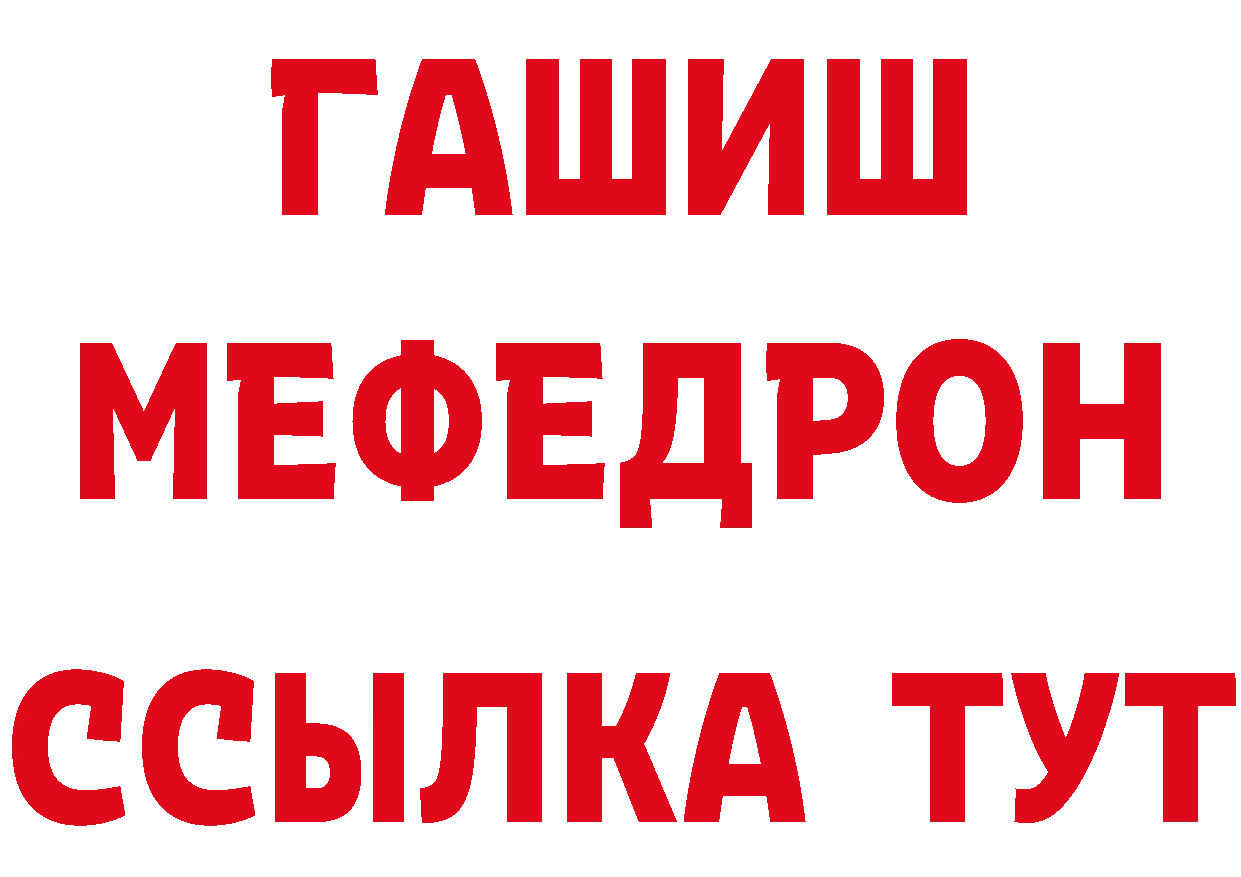 ГАШИШ
МЕФЕДРОН
ССЫЛКА ТУТ